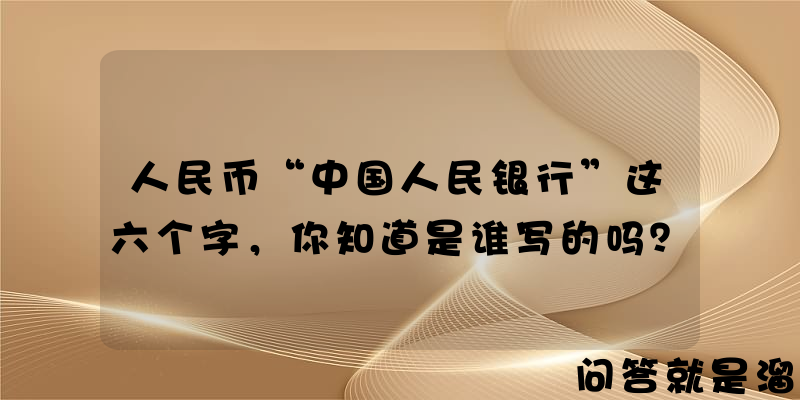 人民币“中国人民银行”这六个字，你知道是谁写的吗？

问答就是溜